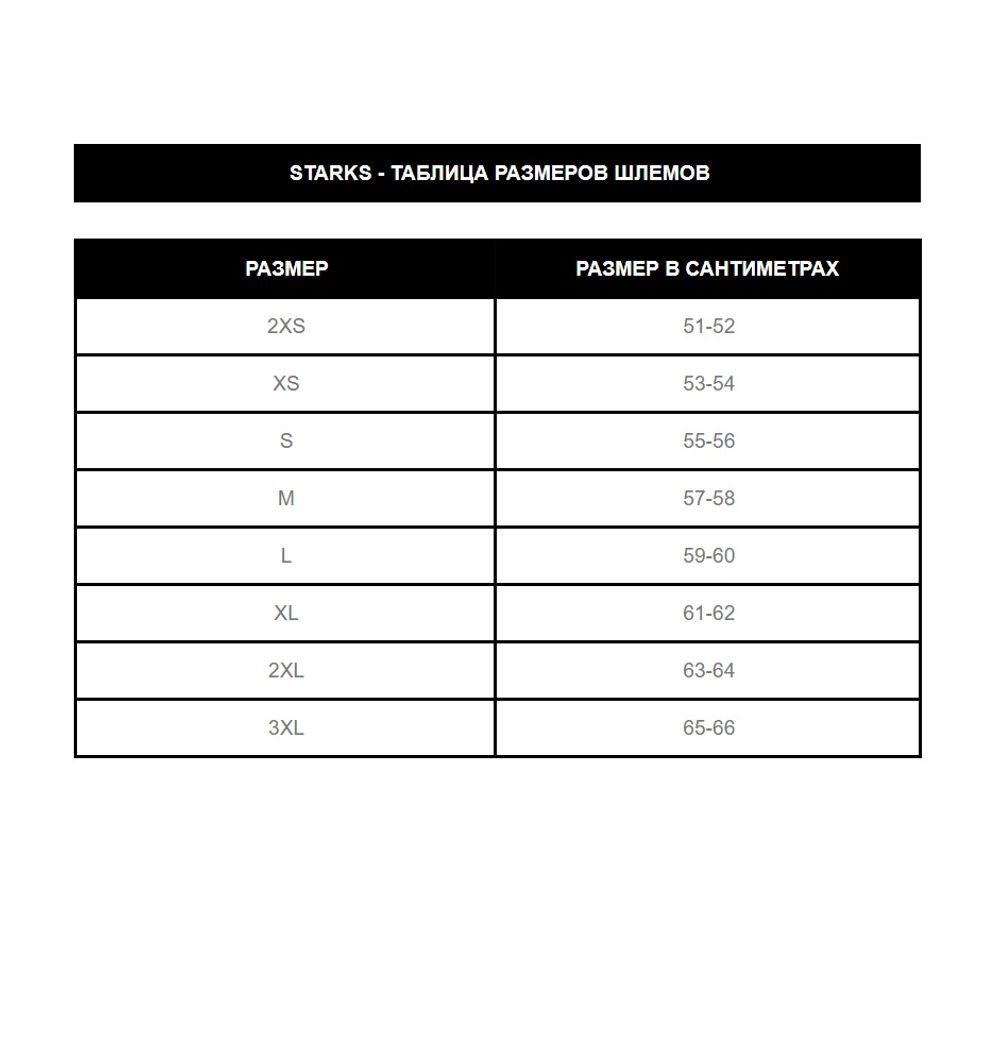 STARKS - ТАБЛИЦА РАЗМЕРОВ ШЛЕМОВ

| РАЗМЕР | РАЗМЕР В САНТИМЕТРАХ |
|---|---|
| 2XS | 51-52 |
| XS | 53-54 |
| S | 55-56 |
| M | 57-58 |
| L | 59-60 |
| XL | 61-62 |
| 2XL | 63-64 |
| 3XL | 65-66 |